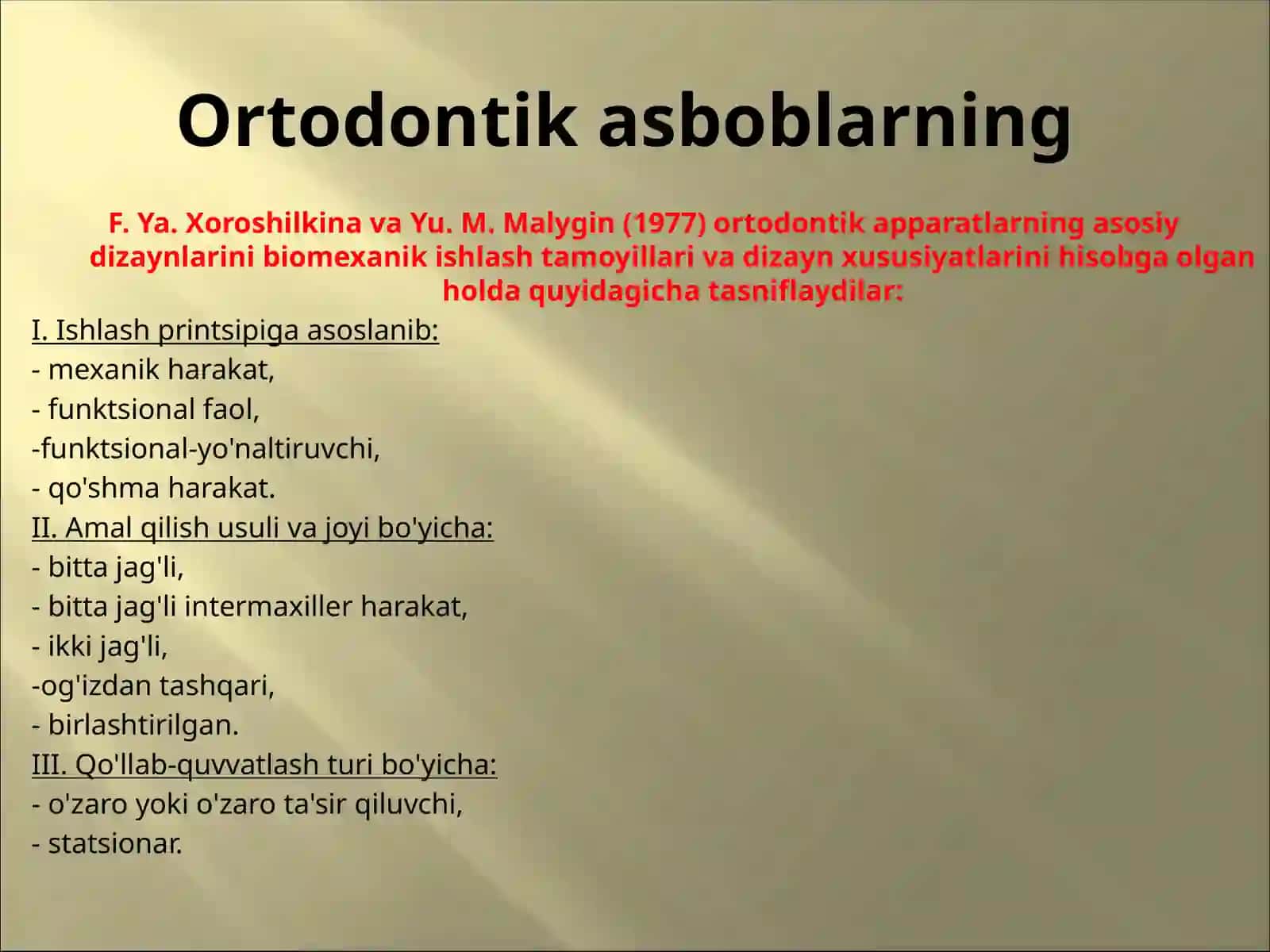 Ortodontik asboblarning

F. Ya. Xoroshilkina va Yu. M. Malygin (1977) ortodontik apparatlarning asosiy dizaynlarini biomexanik ishlash tamoyillari va dizayn xususiyatlarini hisobga olgan holda quyidagicha tasniflaydilar:

I. Ishlash printsipiga asoslanib:
- mexanik harakat,
- funktsional faol,
-funktsional-yo'naltiruvchi,
- qo'shma harakat.
II. Amal qilish usuli va joyi bo'yicha:
- bitta jag'li,
- bitta jag'li intermaxiller harakat,
- ikki jag'li,
-og'izdan tashqari,
- birlashtirilgan.
III. Qo'llab-quvvatlash turi bo'yicha:
- o'zaro yoki o'zaro ta'sir qiluvchi,
- statsionar.